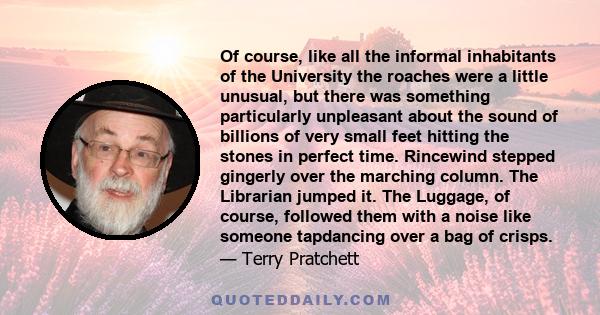 Of course, like all the informal inhabitants of the University the roaches were a little unusual, but there was something particularly unpleasant about the sound of billions of very small feet hitting the stones in perfect time. Rincewind stepped gingerly over the marching column. The Librarian jumped it. The Luggage, of course, followed them with a noise like someone tapdancing over a bag of crisps.
— Terry Pratchett

QUOTEDDAILY.COM